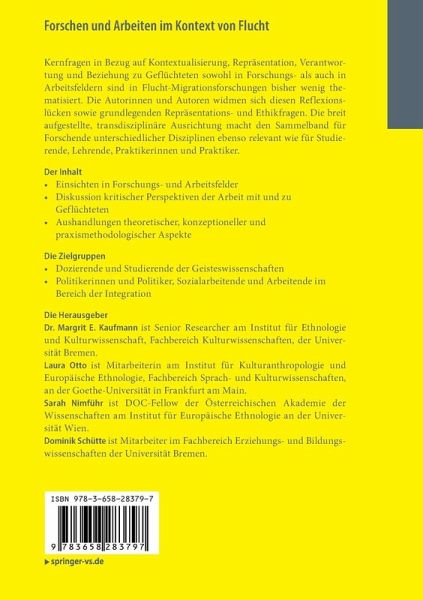 Forschen und Arbeiten im Kontext von Flucht

Kernfragen in Bezug auf Kontextualisierung, Repräsentation, Verantwortung und Beziehung zu Geflüchteten sowohl in Forschungs- als auch in Arbeitsfeldern sind in Flucht-Migrationsforschungen bisher wenig thematisiert. Die Autorinnen und Autoren widmen sich diesen Reflexionslücken sowie grundlegenden Repräsentations- und Ethikfragen. Die breit aufgestellte, transdisziplinäre Ausrichtung macht den Sammelband für Forschende unterschiedlicher Disziplinen ebenso relevant wie für Studierende, Lehrende, Praktikerinnen und Praktiker.

Der Inhalt
• Einsichten in Forschungs- und Arbeitsfelder
• Diskussion kritischer Perspektiven der Arbeit mit und zu Geflüchteten
• Aushandlungen theoretischer, konzeptioneller und praxismethodologischer Aspekte

Die Zielgruppen
• Dozierende und Studierende der Geisteswissenschaften
• Politikerinnen und Politiker, Sozialarbeitende und Arbeitende im Bereich der Integration

Die Herausgeber
Dr. Margrit E. Kaufmann ist Senior Researcher am Institut für Ethnologie und Kulturwissenschaft, Fachbereich Kulturwissenschaften, der Universität Bremen.
Laura Otto ist Mitarbeiterin am Institut für Kulturanthropologie und Europäische Ethnologie, Fachbereich Sprach- und Kulturwissenschaften, an der Goethe-Universität in Frankfurt am Main.
Sarah Nimführ ist DOC-Fellow der Österreichischen Akademie der Wissenschaften am Institut für Europäische Ethnologie an der Universität Wien.
Dominik Schütte ist Mitarbeiter im Fachbereich Erziehungs- und Bildungswissenschaften der Universität Bremen.

ISBN 978-3-658-28379-7

9 783658 283797

▸ springer-vs.de